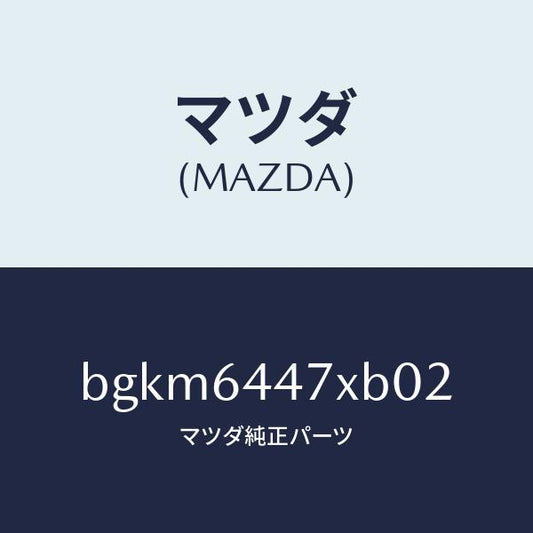 マツダ
(MAZDA)

bgkm6447xb02
マツダ純正パーツ